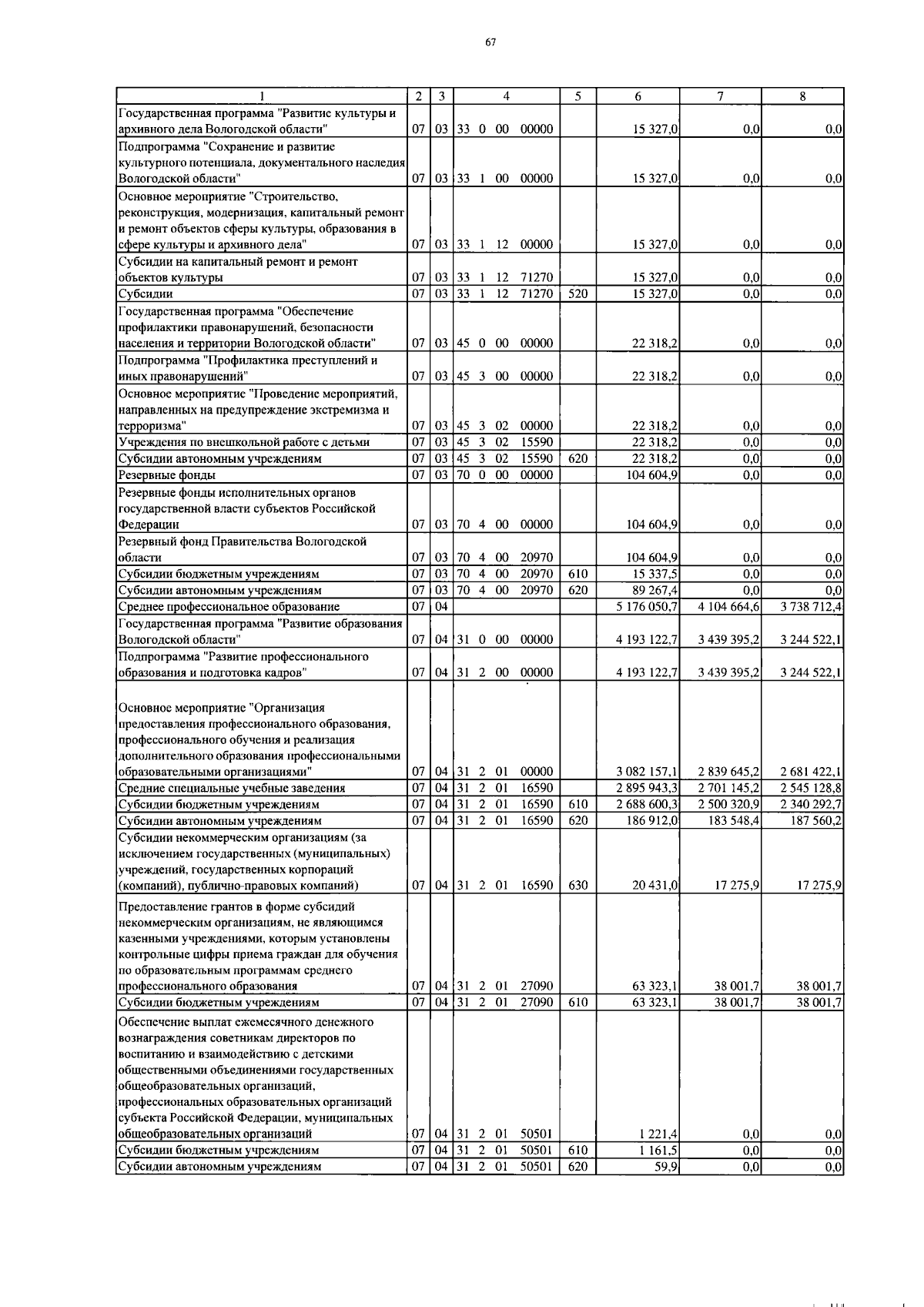 67

| 1 | 2 | 3 | 4 | 5 | 6 | 7 | 8 |
|---|---|---|---|---|---|---|---|
| Государственная программа "Развитие культуры и архивного дела Вологодской области" | 07 | 03 | 33 0 00 00000 | | 15 327,0 | 0,0 | 0,0 |
| Подпрограмма "Сохранение и развитие культурного потенциала, документального наследия Вологодской области" | 07 | 03 | 33 1 00 00000 | | 15 327,0 | 0,0 | 0,0 |
| Основное мероприятие "Строительство, реконструкция, модернизация, капитальный ремонт и ремонт объектов сферы культуры, образования в сфере культуры и архивного дела" | 07 | 03 | 33 1 12 00000 | | 15 327,0 | 0,0 | 0,0 |
| Субсидии на капитальный ремонт и ремонт объектов культуры | 07 | 03 | 33 1 12 71270 | | 15 327,0 | 0,0 | 0,0 |
| Субсидии | 07 | 03 | 33 1 12 71270 | 520 | 15 327,0 | 0,0 | 0,0 |
| Государственная программа "Обеспечение профилактики правонарушений, безопасности населения и территории Вологодской области" | 07 | 03 | 45 0 00 00000 | | 22 318,2 | 0,0 | 0,0 |
| Подпрограмма "Профилактика преступлений и иных правонарушений" | 07 | 03 | 45 3 00 00000 | | 22 318,2 | 0,0 | 0,0 |
| Основное мероприятие "Проведение мероприятий, направленных на предупреждение экстремизма и терроризма" | 07 | 03 | 45 3 02 00000 | | 22 318,2 | 0,0 | 0,0 |
| Учреждения по внешкольной работе с детьми | 07 | 03 | 45 3 02 15590 | | 22 318,2 | 0,0 | 0,0 |
| Субсидии автономным учреждениям | 07 | 03 | 45 3 02 15590 | 620 | 22 318,2 | 0,0 | 0,0 |
| Резервные фонды | 07 | 03 | 70 0 00 00000 | | 104 604,9 | 0,0 | 0,0 |
| Резервные фонды исполнительных органов государственной власти субъектов Российской Федерации | 07 | 03 | 70 4 00 00000 | | 104 604,9 | 0,0 | 0,0 |
| Резервный фонд Правительства Вологодской области | 07 | 03 | 70 4 00 20970 | | 104 604,9 | 0,0 | 0,0 |
| Субсидии бюджетным учреждениям | 07 | 03 | 70 4 00 20970 | 610 | 15 337,5 | 0,0 | 0,0 |
| Субсидии автономным учреждениям | 07 | 03 | 70 4 00 20970 | 620 | 89 267,4 | 0,0 | 0,0 |
| Среднее профессиональное образование | 07 | 04 | | | 5 176 050,7 | 4 104 664,6 | 3 738 712,4 |
| Государственная программа "Развитие образования Вологодской области" | 07 | 04 | 31 0 00 00000 | | 4 193 122,7 | 3 439 395,2 | 3 244 522,1 |
| Подпрограмма "Развитие профессионального образования и подготовка кадров" | 07 | 04 | 31 2 00 00000 | | 4 193 122,7 | 3 439 395,2 | 3 244 522,1 |
| Основное мероприятие "Организация предоставления профессионального образования, профессионального обучения и реализация дополнительного образования профессиональными образовательными организациями" | 07 | 04 | 31 2 01 00000 | | 3 082 157,1 | 2 839 645,2 | 2 681 422,1 |
| Средние специальные учебные заведения | 07 | 04 | 31 2 01 16590 | | 2 895 943,3 | 2 701 145,2 | 2 545 128,8 |
| Субсидии бюджетным учреждениям | 07 | 04 | 31 2 01 16590 | 610 | 2 688 600,3 | 2 500 320,9 | 2 340 292,7 |
| Субсидии автономным учреждениям | 07 | 04 | 31 2 01 16590 | 620 | 186 912,0 | 183 548,4 | 187 560,2 |
| Субсидии некоммерческим организациям (за исключением государственных (муниципальных) учреждений, государственных корпораций (компаний), публично-правовых компаний) | 07 | 04 | 31 2 01 16590 | 630 | 20 431,0 | 17 275,9 | 17 275,9 |
| Предоставление грантов в форме субсидий некоммерческим организациям, не являющимся казенными учреждениями, которым установлены контрольные цифры приема граждан для обучения по образовательным программам среднего профессионального образования | 07 | 04 | 31 2 01 27090 | | 63 323,1 | 38 001,7 | 38 001,7 |
| Субсидии бюджетным учреждениям | 07 | 04 | 31 2 01 27090 | 610 | 63 323,1 | 38 001,7 | 38 001,7 |
| Обеспечение выплат ежемесячного денежного вознаграждения советникам директоров по воспитанию и взаимодействию с детскими общественными объединениями государственных общеобразовательных организаций, профессиональных образовательных организаций субъекта Российской Федерации, муниципальных общеобразовательных организаций | 07 | 04 | 31 2 01 50501 | | 1 221,4 | 0,0 | 0,0 |
| Субсидии бюджетным учреждениям | 07 | 04 | 31 2 01 50501 | 610 | 1 161,5 | 0,0 | 0,0 |
| Субсидии автономным учреждениям | 07 | 04 | 31 2 01 50501 | 620 | 59,9 | 0,0 | 0,0 |